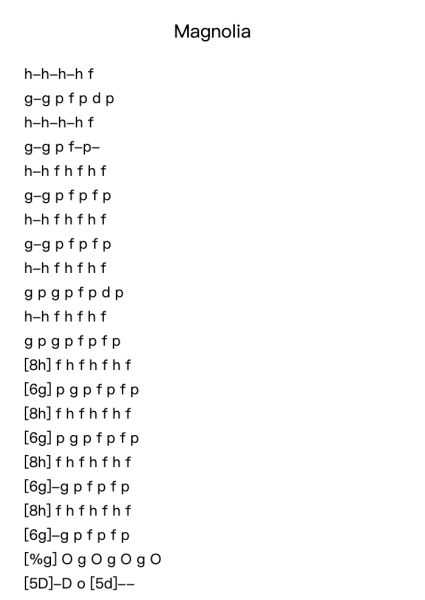 Magnolia

h–h–h–h f
g–g p f p d p
h–h–h–h f
g–g p f–p–
h–h f h f h f
g–g p f p f p
h–h f h f h f
g–g p f p f p
h–h f h f h f
g p g p f p d p
h–h f h f h f
g p g p f p f p
[8h] f h f h f h f
[6g] p g p f p f p
[8h] f h f h f h f
[6g] p g p f p f p
[8h] f h f h f h f
[6g]–g p f p f p
[8h] f h f h f h f
[6g]–g p f p f p
[%g] O g O g O g O
[5D]–D o [5d]––